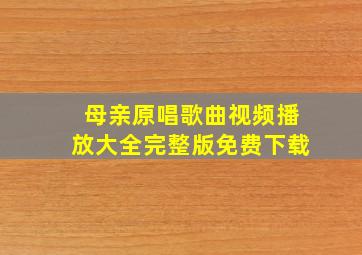 母亲原唱歌曲视频播放大全完整版免费下载